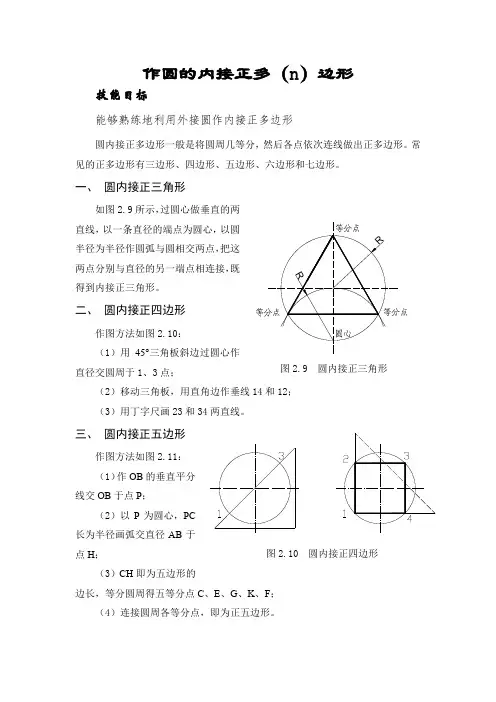 作圆的内接正多（n）边形

技能目标

能够熟练地利用外接圆作内接正多边形

圆内接正多边形一般是将圆周几等分，然后各点依次连线做出正多边形。常见的正多边形有三边形、四边形、五边形、六边形和七边形。

一、 圆内接正三角形

如图 2.9 所示，过圆心做垂直的两直线，以一条直径的端点为圆心，以圆半径为半径作圆弧与圆相交两点，把这两点分别与直径的另一端点相连接，既得到内接正三角形。

等分点

R

R

等分点

等分点

圆心

图 2.9 圆内接正三角形

二、 圆内接正四边形

作图方法如图 2.10：

（1）用 45°三角板斜边过圆心作直径交圆周于 1、3 点；

（2）移动三角板，用直角边作垂线 14 和 12；

（3）用丁字尺画 23 和 34 两直线。

三、 圆内接正五边形

作图方法如图 2.11：

（1）作 OB 的垂直平分线交 OB 于点 P;

（2）以 P 为圆心，PC 长为半径画弧交直径 AB 于点 H;

（3）CH 即为五边形的边长，等分圆周得五等分点 C、E、G、K、F;

（4）连接圆周各等分点，即为正五边形。

3

1

2

3

1

4

图 2.10 圆内接正四边形